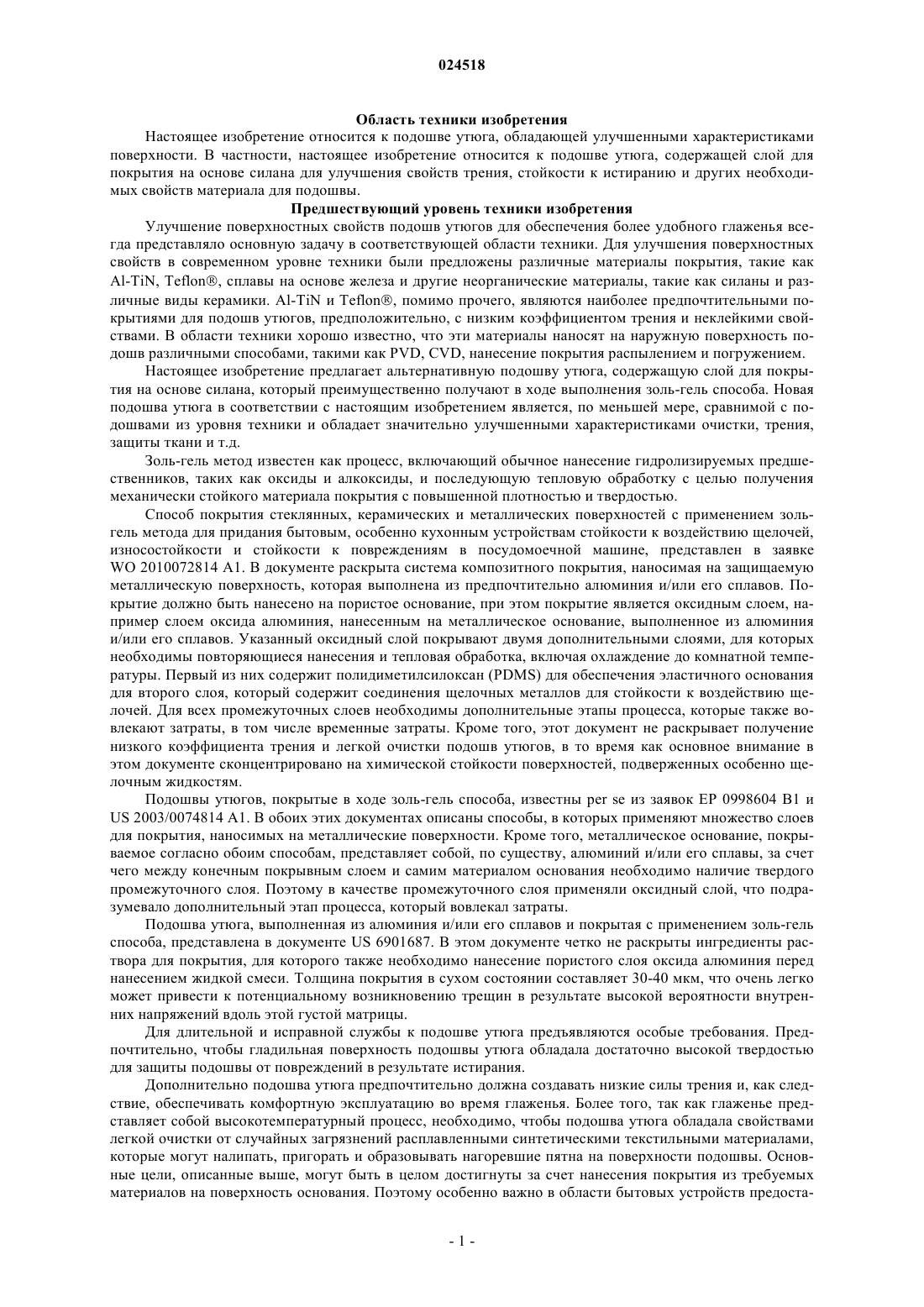 024518

Область техники изобретения

Настоящее изобретение относится к подошве утюга, обладающей улучшенными характеристиками поверхности. В частности, настоящее изобретение относится к подошве утюга, содержащей слой для покрытия на основе силана для улучшения свойств трения, стойкости к истиранию и других необходимых свойств материала для подошвы.

Предшествующий уровень техники изобретения

Улучшение поверхностных свойств подошв утюгов для обеспечения более удобного глаженья всегда представляло основную задачу в соответствующей области техники. Для улучшения поверхностных свойств в современном уровне техники были предложены различные материалы покрытия, такие как Al-TiN, Teflon®, сплавы на основе железа и другие неорганические материалы, такие как силаны и различные виды керамики. Al-TiN и Teflon®, помимо прочего, являются наиболее предпочтительными покрытиями для подошв утюгов, предположительно, с низким коэффициентом трения и неклейкими свойствами. В области техники хорошо известно, что эти материалы наносят на наружную поверхность подошв различными способами, такими как PVD, CVD, нанесение покрытия распылением и погружением.

Настоящее изобретение предлагает альтернативную подошву утюга, содержащую слой для покрытия на основе силана, который преимущественно получают в ходе выполнения золь-гель способа. Новая подошва утюга в соответствии с настоящим изобретением является, по меньшей мере, сравнимой с подошвами из уровня техники и обладает значительно улучшенными характеристиками очистки, трения, защиты ткани и т.д.

Золь-гель метод известен как процесс, включающий обычное нанесение гидролизируемых предшественников, таких как оксиды и алкоксиды, и последующую тепловую обработку с целью получения механически стойкого материала покрытия с повышенной плотностью и твердостью.

Способ покрытия стеклянных, керамических и металлических поверхностей с применением золь-гель метода для придания бытовым, особенно кухонным устройствам стойкости к воздействию щелочей, износостойкости и стойкости к повреждениям в посудомоечной машине, представлен в заявке WO 2010072814 A1. В документе раскрыта система композитного покрытия, наносимая на защищаемую металлическую поверхность, которая выполнена из предпочтительно алюминия и/или его сплавов. Покрытие должно быть нанесено на пористое основание, при этом покрытие является оксидным слоем, например слоем оксида алюминия, нанесенным на металлическое основание, выполненное из алюминия и/или его сплавов. Указанный оксидный слой покрывают двумя дополнительными слоями, для которых необходимы повторяющиеся нанесения и тепловая обработка, включая охлаждение до комнатной температуры. Первый из них содержит полидиметилсилоксан (PDMS) для обеспечения эластичного основания для второго слоя, который содержит соединения щелочных металлов для стойкости к воздействию щелочей. Для всех промежуточных слоев необходимы дополнительные этапы процесса, которые также вовлекают затраты, в том числе временные затраты. Кроме того, этот документ не раскрывает получение низкого коэффициента трения и легкой очистки подошв утюгов, в то время как основное внимание в этом документе сконцентрировано на химической стойкости поверхностей, подверженных особенно щелочным жидкостям.

Подошвы утюгов, покрытые в ходе золь-гель способа, известны per se из заявок EP 0998604 B1 и US 2003/0074814 A1. В обоих этих документах описаны способы, в которых применяют множество слоев для покрытия, наносимых на металлические поверхности. Кроме того, металлическое основание, покрываемое согласно обоим способам, представляет собой, по существу, алюминий и/или его сплавы, за счет чего между конечным покрывным слоем и самим материалом основания необходимо наличие твердого промежуточного слоя. Поэтому в качестве промежуточного слоя применяли оксидный слой, что подразумевало дополнительный этап процесса, который вовлекал затраты.

Подошва утюга, выполненная из алюминия и/или его сплавов и покрытая с применением золь-гель способа, представлена в документе US 6901687. В этом документе четко не раскрыты ингредиенты раствора для покрытия, для которого также необходимо нанесение пористого слоя оксида алюминия перед нанесением жидкой смеси. Толщина покрытия в сухом состоянии составляет 30-40 мкм, что очень легко может привести к потенциальному возникновению трещин в результате высокой вероятности внутренних напряжений вдоль этой густой матрицы.

Для длительной и исправной службы к подошве утюга предъявляются особые требования. Предпочтительно, чтобы гладильная поверхность подошвы утюга обладала достаточно высокой твердостью для защиты подошвы от повреждений в результате истирания.

Дополнительно подошва утюга предпочтительно должна создавать низкие силы трения и, как следствие, обеспечивать комфортную эксплуатацию во время глаженья. Более того, так как глаженье представляет собой высокотемпературный процесс, необходимо, чтобы подошва утюга обладала свойствами легкой очистки от случайных загрязнений расплавленными синтетическими текстильными материалами, которые могут налипать, пригорать и образовывать нагоревшие пятна на поверхности подошвы. Основные цели, описанные выше, могут быть в целом достигнуты за счет нанесения покрытия из требуемых материалов на поверхность основания. Поэтому особенно важно в области бытовых устройств предоста-

- 1 -